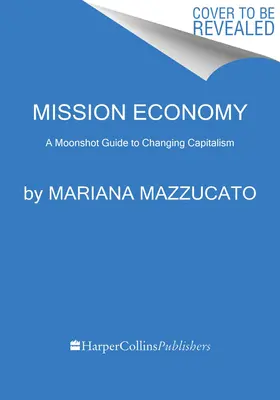 COVER TO BE REVEALED

MISSION ECONOMY

A Moonshot Guide to Changing Capitalism

by MARIANA MAZZUCATO

HarperCollinsPublishers